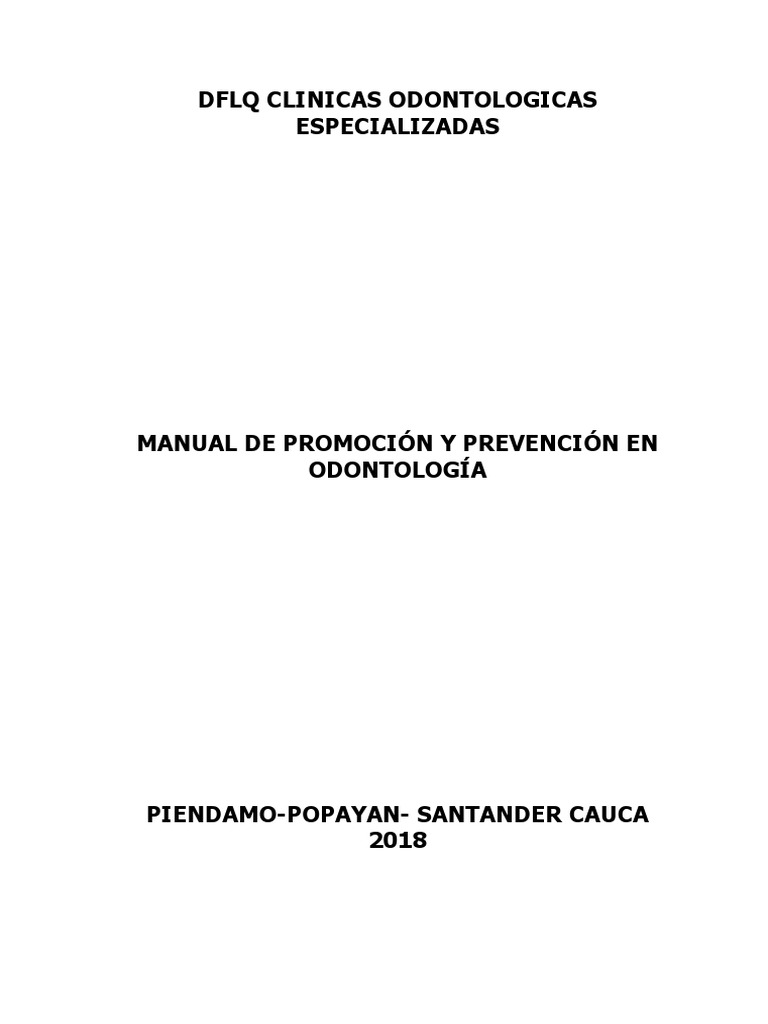 DFLQ CLINICAS ODONTOLOGICAS ESPECIALIZADAS

MANUAL DE PROMOCIÓN Y PREVENCIÓN EN ODONTOLOGÍA

PIENDAMO-POPAYAN- SANTANDER CAUCA 2018